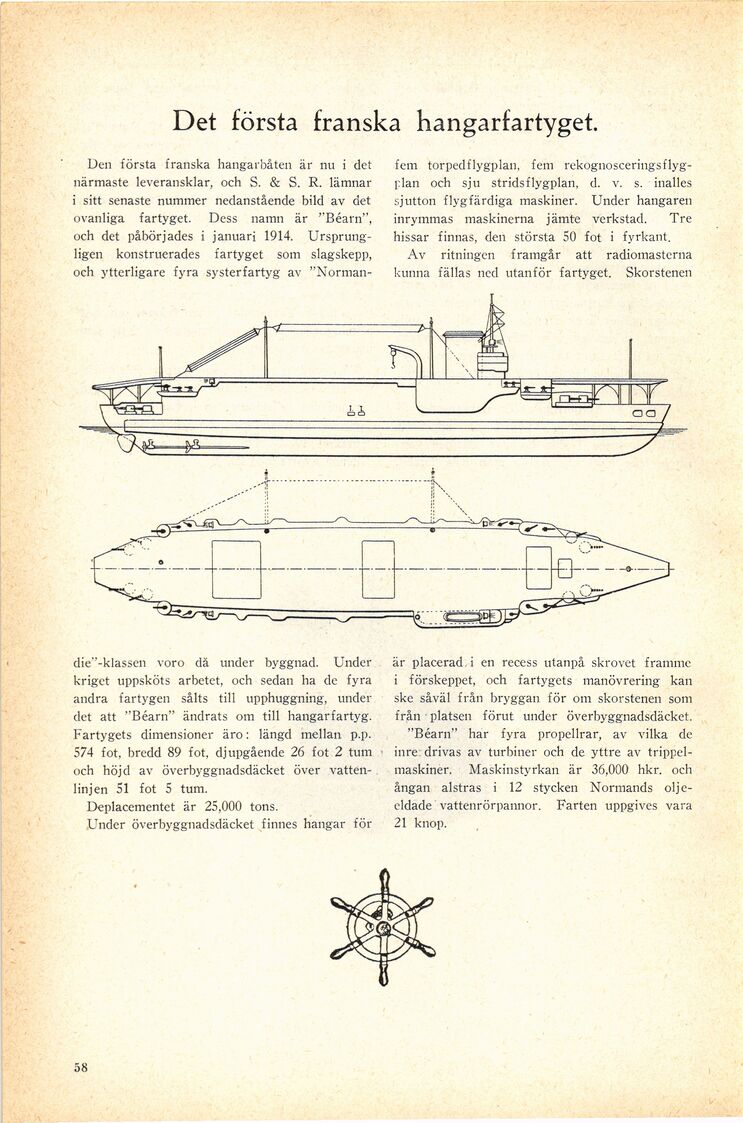 Det första franska hangarfartyget.

Den första franska hangarbåten är nu i det närmaste leveransklar, och S. & S. R. lämnar i sitt senaste nummer nedanstående bild av det ovanliga fartyget. Dess namn är "Béarn", och det påbörjades i januari 1914. Ursprungligen konstruerades fartyget som slagskepp, och ytterligare fyra systerfartyg av "Normandie"-klassen voro då under byggnad. Under kriget uppsköts arbetet, och sedan ha de fyra andra fartygen sålts till upphuggning, under det att "Béarn" ändrats om till hangarfartyg. Fartygets dimensioner äro: längd mellan p.p. 574 fot, bredd 89 fot, djupgående 26 fot 2 tum och höjd av överbyggnadsdäcket över vattenlinjen 51 fot 5 tum.

Deplacementet är 25,000 tons.

Under överbyggnadsdäcket finnes hangar för fem torpedflygplan, fem rekognosceringsflygplan och sju stridsflygplan, d. v. s. inalles sjutton flygfärdiga maskiner. Under hangaren inrymmas maskinerna jämte verkstad. Tre hissar finnas, den största 50 fot i fyrkant.

Av ritningen framgår att radiomasterna kunna fällas ned utanför fartyget. Skorstenen är placerad i en recess utanpå skrovet framme i förskeppet, och fartygets manövrering kan ske såväl från bryggan för om skorstenen som från platsen förut under överbyggnadsdäcket.

"Béarn" har fyra propellrar, av vilka de inre drivas av turbiner och de yttre av trippelmaskiner. Maskinstyrkan är 36,000 hkr. och ångan alstras i 12 stycken Normands oljeeldade vattenrörpannor. Farten uppgives vara 21 knop.

58